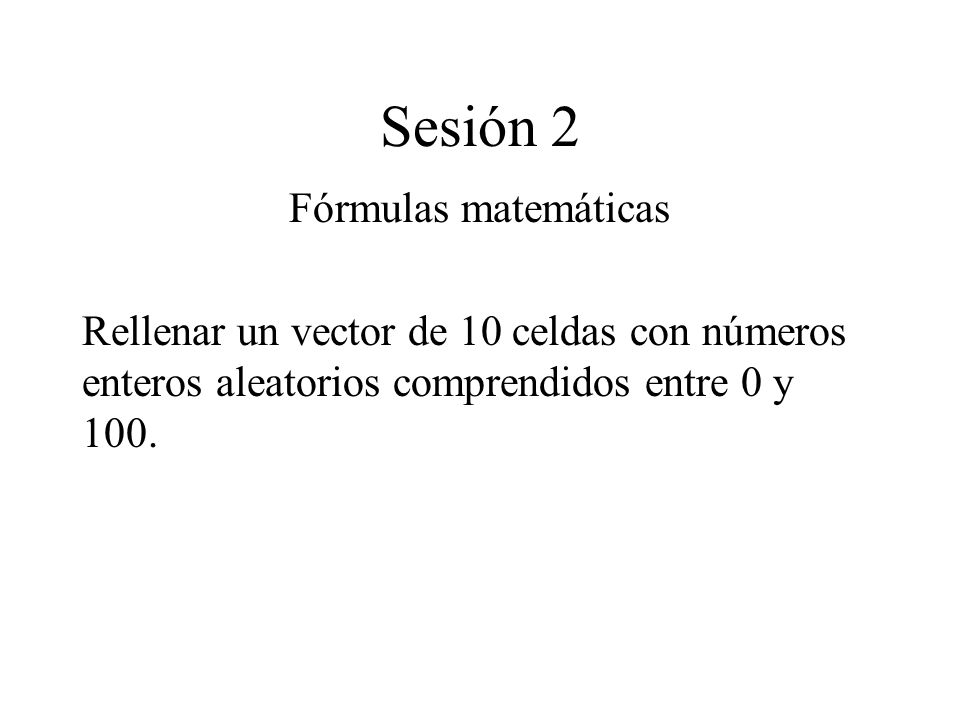 Sesión 2

Fórmulas matemáticas

Rellenar un vector de 10 celdas con números enteros aleatorios comprendidos entre 0 y 100.